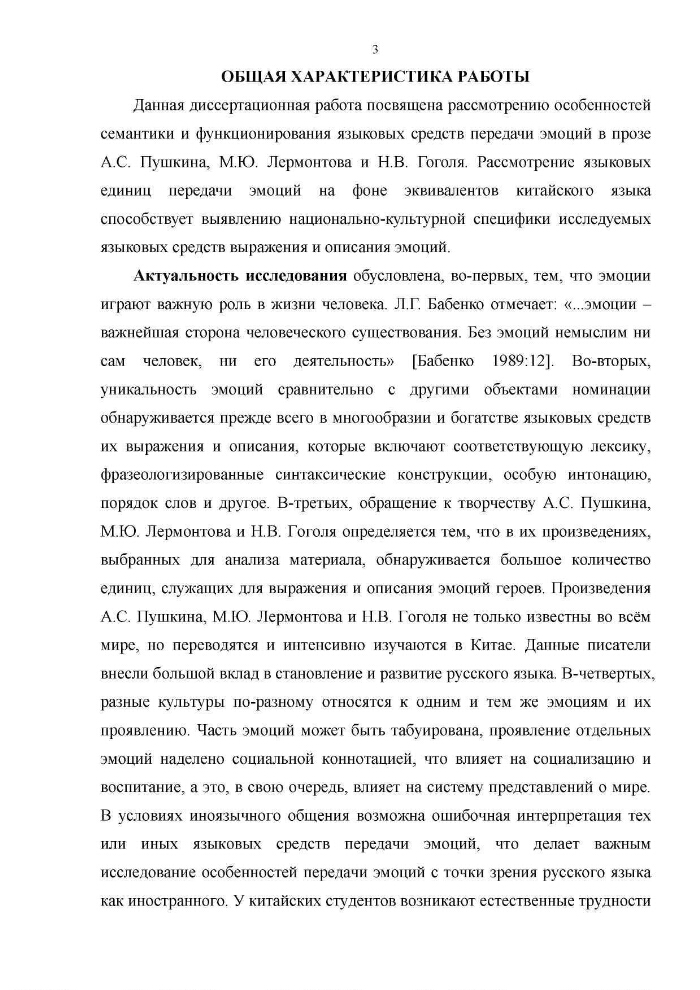 3

ОБЩАЯ ХАРАКТЕРИСТИКА РАБОТЫ

Данная диссертационная работа посвящена рассмотрению особенностей семантики и функционирования языковых средств передачи эмоций в прозе А.С. Пушкина, М.Ю. Лермонтова и Н.В. Гоголя. Рассмотрение языковых единиц передачи эмоций на фоне эквивалентов китайского языка способствует выявлению национально-культурной специфики исследуемых языковых средств выражения и описания эмоций.

Актуальность исследования обусловлена, во-первых, тем, что эмоции играют важную роль в жизни человека. Л.Г. Бабенко отмечает: «...эмоции – важнейшая сторона человеческого существования. Без эмоций немыслим ни сам человек, ни его деятельность» [Бабенко 1989:12]. Во-вторых, уникальность эмоций сравнительно с другими объектами номинации обнаруживается прежде всего в многообразии и богатстве языковых средств их выражения и описания, которые включают соответствующую лексику, фразеологизированные синтаксические конструкции, особую интонацию, порядок слов и другое. В-третьих, обращение к творчеству А.С. Пушкина, М.Ю. Лермонтова и Н.В. Гоголя определяется тем, что в их произведениях, выбранных для анализа материала, обнаруживается большое количество единиц, служащих для выражения и описания эмоций героев. Произведения А.С. Пушкина, М.Ю. Лермонтова и Н.В. Гоголя не только известны во всём мире, но переводятся и интенсивно изучаются в Китае. Данные писатели внесли большой вклад в становление и развитие русского языка. В-четвертых, разные культуры по-разному относятся к одним и тем же эмоциям и их проявлению. Часть эмоций может быть табуирована, проявление отдельных эмоций наделено социальной коннотацией, что влияет на социализацию и воспитание, а это, в свою очередь, влияет на систему представлений о мире. В условиях иноязычного общения возможна ошибочная интерпретация тех или иных языковых средств передачи эмоций, что делает важным исследование особенностей передачи эмоций с точки зрения русского языка как иностранного. У китайских студентов возникают естественные трудности